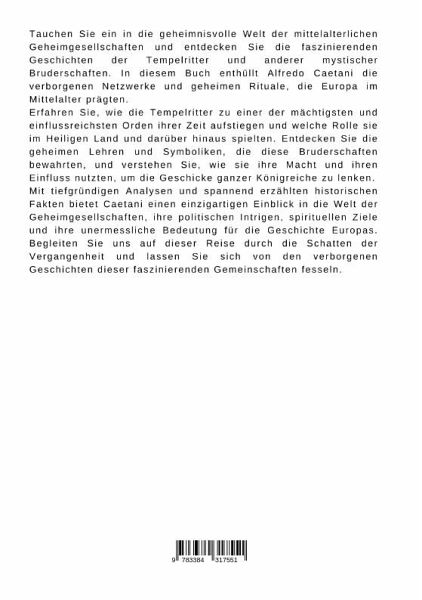 Tauchen Sie ein in die geheimnisvolle Welt der mittelalterlichen Geheimgesellschaften und entdecken Sie die faszinierenden Geschichten der Tempelritter und anderer mystischer Bruderschaften. In diesem Buch enthüllt Alfredo Caetani die verborgenen Netzwerke und geheimen Rituale, die Europa im Mittelalter prägten.
Erfahren Sie, wie die Tempelritter zu einer der mächtigsten und einflussreichsten Orden ihrer Zeit aufstiegen und welche Rolle sie im Heiligen Land und darüber hinaus spielten. Entdecken Sie die geheimen Lehren und Symboliken, die diese Bruderschaften bewahrten, und verstehen Sie, wie sie ihre Macht und ihren Einfluss nutzten, um die Geschicke ganzer Königreiche zu lenken.
Mit tiefgründigen Analysen und spannend erzählten historischen Fakten bietet Caetani einen einzigartigen Einblick in die Welt der Geheimgesellschaften, ihre politischen Intrigen, spirituellen Ziele und ihre unermessliche Bedeutung für die Geschichte Europas.
Begleiten Sie uns auf dieser Reise durch die Schatten der Vergangenheit und lassen Sie sich von den verborgenen Geschichten dieser faszinierenden Gemeinschaften fesseln.

9 783384 317551